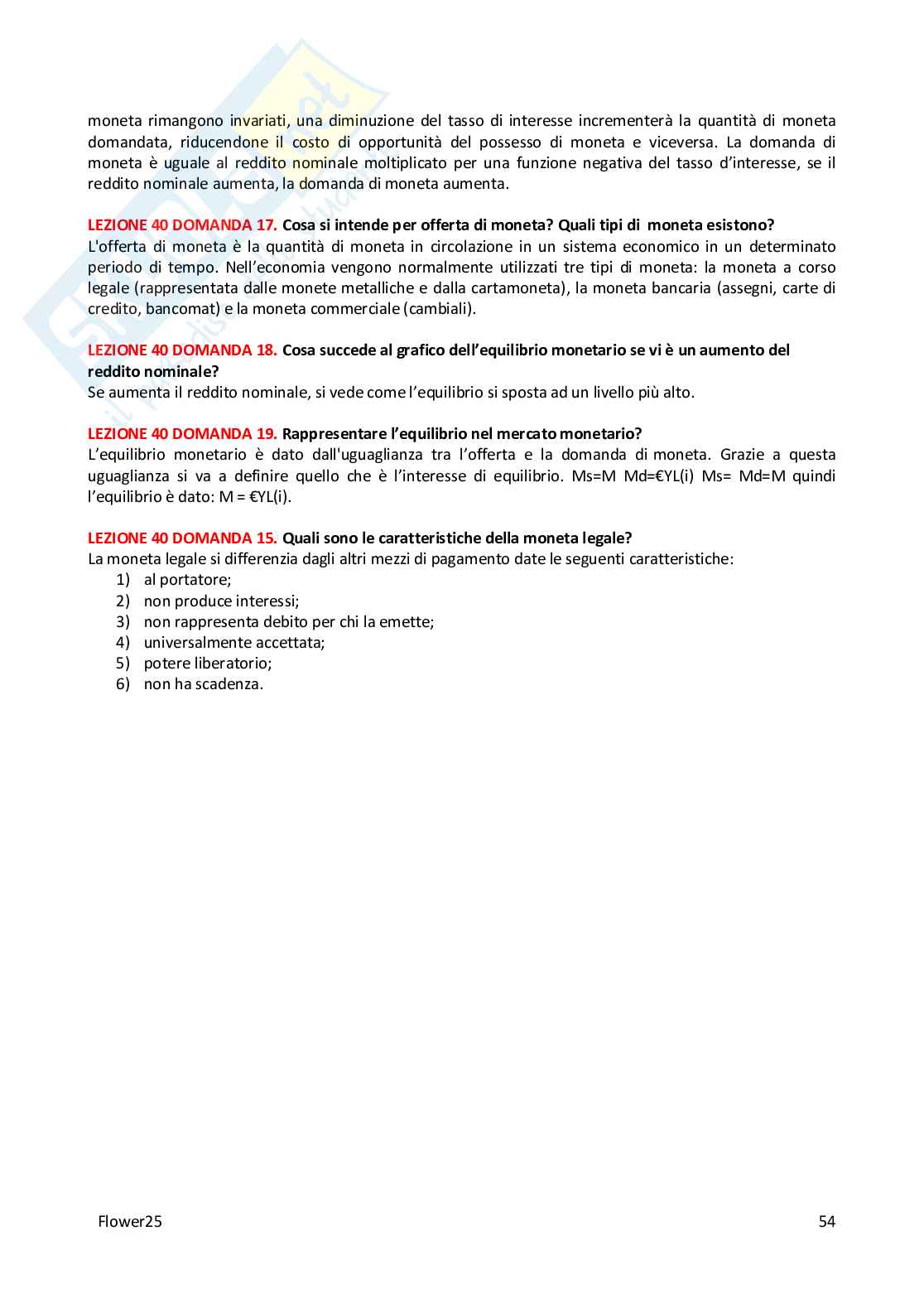 moneta rimangono invariati, una diminuzione del tasso di interesse incrementerà la quantità di moneta domandata, riducendone il costo di opportunità del possesso di moneta e viceversa. La domanda di moneta è uguale al reddito nominale moltiplicato per una funzione negativa del tasso d'interesse, se il reddito nominale aumenta, la domanda di moneta aumenta.

LEZIONE 40 DOMANDA 17. Cosa si intende per offerta di moneta? Quali tipi di moneta esistono?
L'offerta di moneta è la quantità di moneta in circolazione in un sistema economico in un determinato periodo di tempo. Nell'economia vengono normalmente utilizzati tre tipi di moneta: la moneta a corso legale (rappresentata dalle monete metalliche e dalla cartamoneta), la moneta bancaria (assegni, carte di credito, bancomat) e la moneta commerciale (cambiali).

LEZIONE 40 DOMANDA 18. Cosa succede al grafico dell'equilibrio monetario se vi è un aumento del reddito nominale?
Se aumenta il reddito nominale, si vede come l'equilibrio si sposta ad un livello più alto.

LEZIONE 40 DOMANDA 19. Rappresentare l'equilibrio nel mercato monetario?
L'equilibrio monetario è dato dall'uguaglianza tra l'offerta e la domanda di moneta. Grazie a questa uguaglianza si va a definire quello che è l'interesse di equilibrio. Ms=M Md=€YL(i) Ms= Md=M quindi l'equilibrio è dato: M = €YL(i).

LEZIONE 40 DOMANDA 15. Quali sono le caratteristiche della moneta legale?
La moneta legale si differenzia dagli altri mezzi di pagamento date le seguenti caratteristiche:
1) al portatore;
2) non produce interessi;
3) non rappresenta debito per chi la emette;
4) universalmente accettata;
5) potere liberatorio;
6) non ha scadenza.

Flower25 54